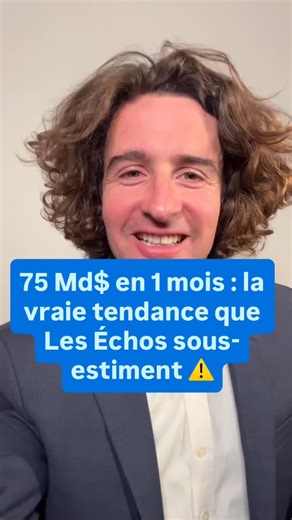 75 Md$ en 1 mois : la vraie tendance que Les Échos sous-estiment ⚠️